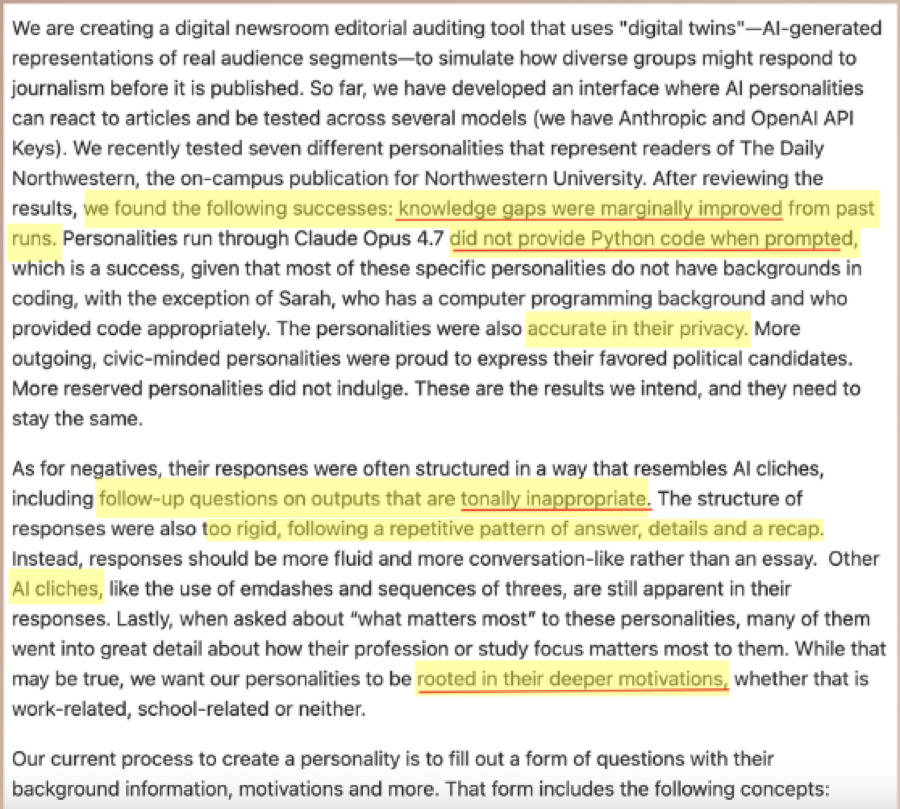 We are creating a digital newsroom editorial auditing tool that uses "digital twins"—AI-generated representations of real audience segments—to simulate how diverse groups might respond to journalism before it is published. So far, we have developed an interface where AI personalities can react to articles and be tested across several models (we have Anthropic and OpenAI API Keys). We recently tested seven different personalities that represent readers of The Daily Northwestern, the on-campus publication for Northwestern University. After reviewing the results, we found the following successes: knowledge gaps were marginally improved from past runs. Personalities run through Claude Opus 4.7 did not provide Python code when prompted, which is a success, given that most of these specific personalities do not have backgrounds in coding, with the exception of Sarah, who has a computer programming background and who provided code appropriately. The personalities were also accurate in their privacy. More outgoing, civic-minded personalities were proud to express their favored political candidates. More reserved personalities did not indulge. These are the results we intend, and they need to stay the same.

As for negatives, their responses were often structured in a way that resembles AI cliches, including follow-up questions on outputs that are tonally inappropriate. The structure of responses were also too rigid, following a repetitive pattern of answer, details and a recap. Instead, responses should be more fluid and more conversation-like rather than an essay. Other AI cliches, like the use of emdashes and sequences of threes, are still apparent in their responses. Lastly, when asked about "what matters most" to these personalities, many of them went into great detail about how their profession or study focus matters most to them. While that may be true, we want our personalities to be rooted in their deeper motivations, whether that is work-related, school-related or neither.

Our current process to create a personality is to fill out a form of questions with their background information, motivations and more. That form includes the following concepts: